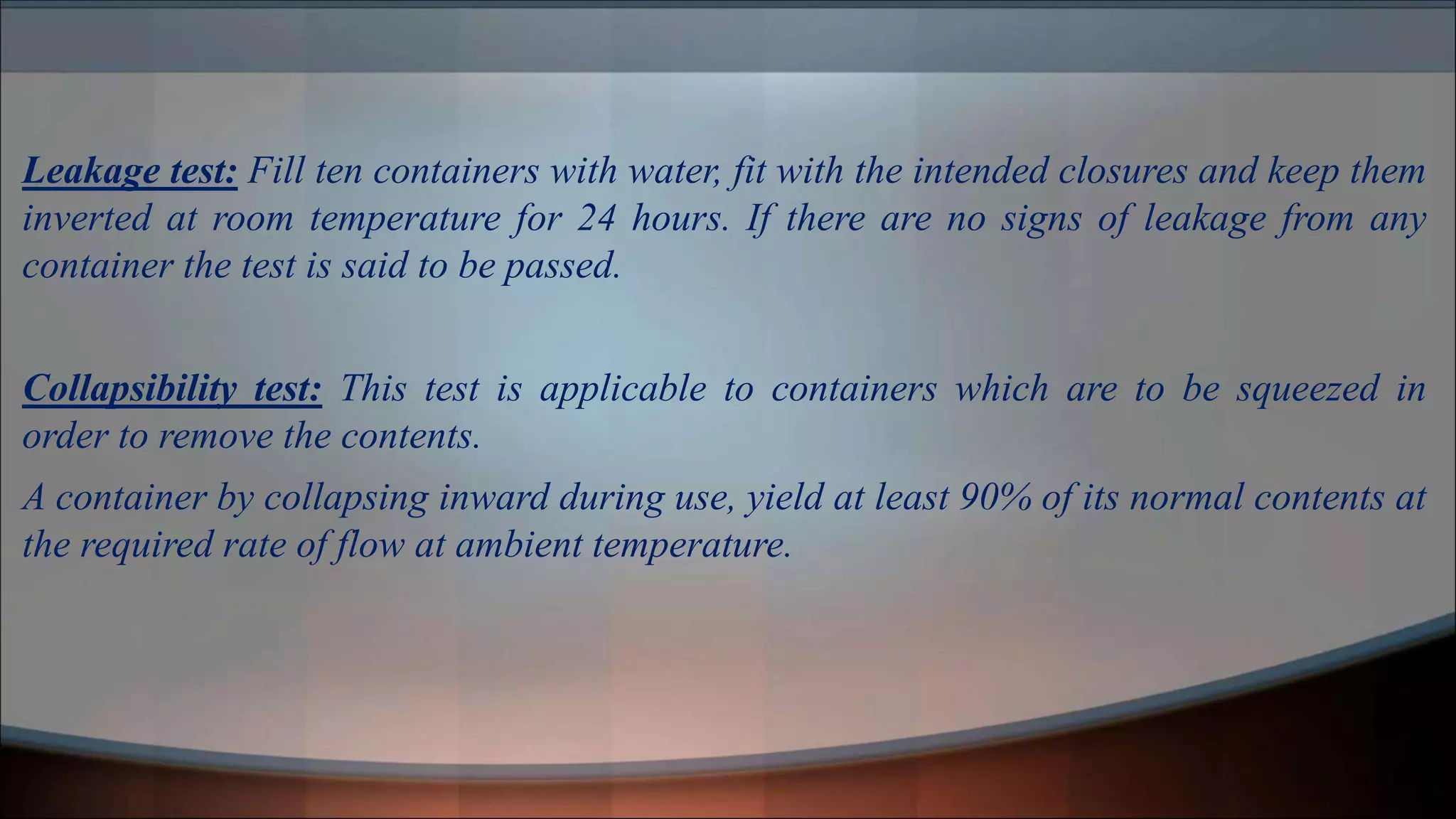 Leakage test: Fill ten containers with water, fit with the intended closures and keep them inverted at room temperature for 24 hours. If there are no signs of leakage from any container the test is said to be passed.

Collapsibility test: This test is applicable to containers which are to be squeezed in order to remove the contents.

A container by collapsing inward during use, yield at least 90% of its normal contents at the required rate of flow at ambient temperature.